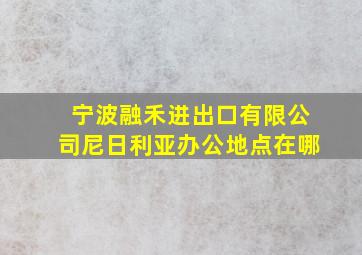 宁波融禾进出口有限公司尼日利亚办公地点在哪